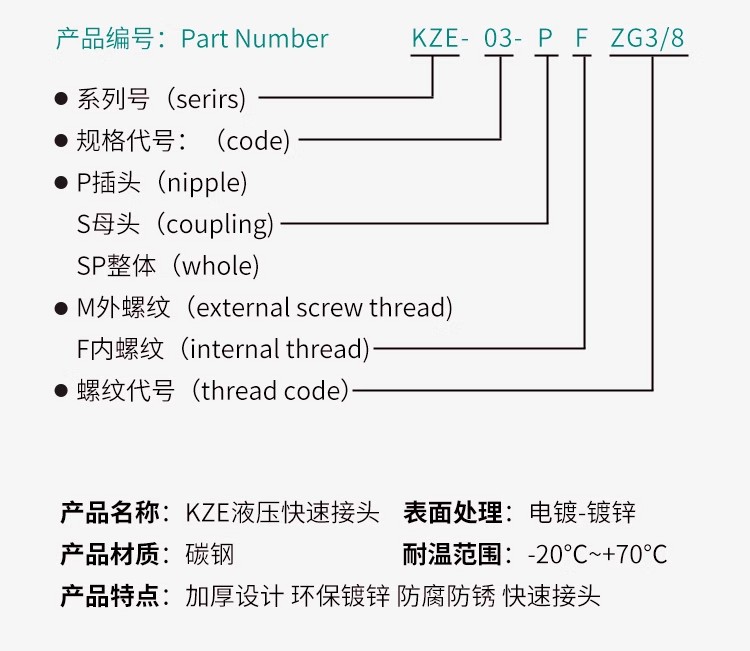 产品编号：Part Number KZE- 03- P F ZG3/8

● 系列号（serirs）
● 规格代号：（code）
● P插头（nipple）
S母头（coupling）
SP整体（whole）
● M外螺纹（external screw thread）
F内螺纹（internal thread）
● 螺纹代号（thread code）

产品名称：KZE液压快速接头 表面处理：电镀-镀锌
产品材质：碳钢 耐温范围：-20°C~+70°C
产品特点：加厚设计 环保镀锌 防腐防锈 快速接头